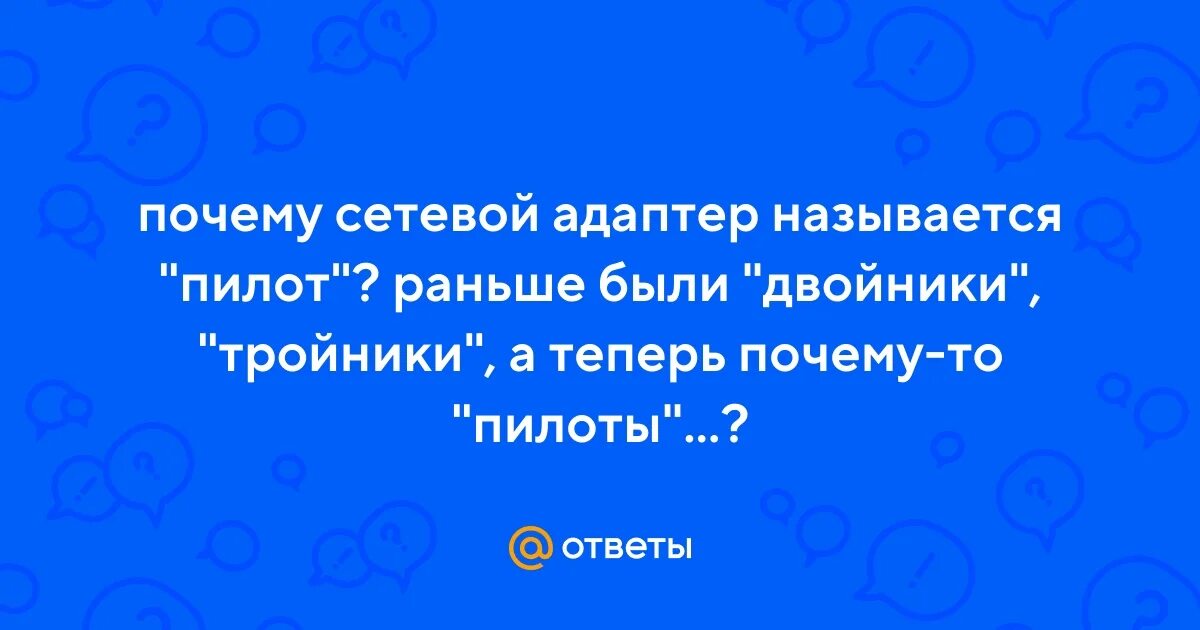 почему сетевой адаптер называется "пилот"? раньше были "двойники", "тройники", а теперь почему-то "пилоты"...?

@ ответы